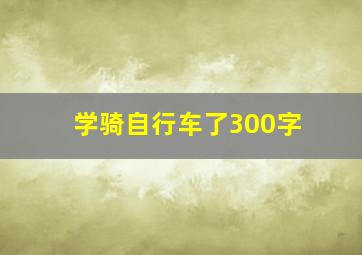 学骑自行车了300字